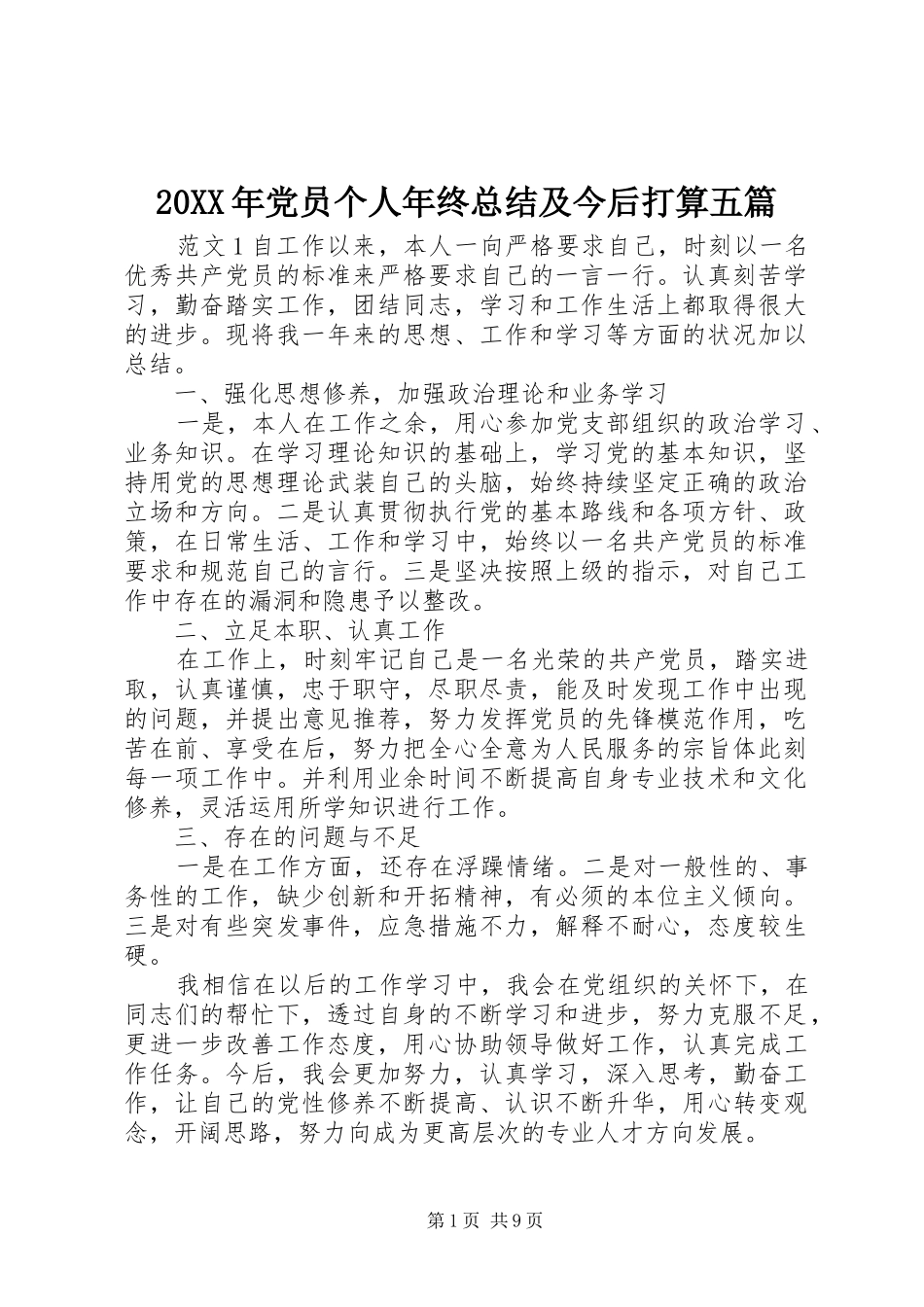 20XX年党员个人年终总结及今后打算五篇

范文1自工作以来，本人一向严格要求自己，时刻以一名优秀共产党员的标准来严格要求自己的一言一行。认真刻苦学习，勤奋踏实工作，团结同志，学习和工作生活上都取得很大的进步。现将我一年来的思想、工作和学习等方面的状况加以总结。

一、强化思想修养，加强政治理论和业务学习

一是，本人在工作之余，用心参加党支部组织的政治学习、业务知识。在学习理论知识的基础上，学习党的基本知识，坚持用党的思想理论武装自己的头脑，始终持续坚定正确的政治立场和方向。二是认真贯彻执行党的基本路线和各项方针、政策，在日常生活、工作和学习中，始终以一名共产党员的标准要求和规范自己的言行。三是坚决按照上级的指示，对自己工作中存在的漏洞和隐患予以整改。

二、立足本职、认真工作

在工作上，时刻牢记自己是一名光荣的共产党员，踏实进取，认真谨慎，忠于职守，尽职尽责，能及时发现工作中出现的问题，并提出意见推荐，努力发挥党员的先锋模范作用，吃苦在前、享受在后，努力把全心全意为人民服务的宗旨体此刻每一项工作中。并利用业余时间不断提高自身专业技术和文化修养，灵活运用所学知识进行工作。

三、存在的问题与不足

一是在工作方面，还存在浮躁情绪。二是对一般性的、事务性的工作，缺少创新和开拓精神，有必须的本位主义倾向。三是对有些突发事件，应急措施不力，解释不耐心，态度较生硬。

我相信在以后的工作学习中，我会在党组织的关怀下，在同志们的帮忙下，透过自身的不断学习和进步，努力克服不足，更进一步改善工作态度，用心协助领导做好工作，认真完成工作任务。今后，我会更加努力，认真学习，深入思考，勤奋工作，让自己的党性修养不断提高、认识不断升华，用心转变观念，开阔思路，努力向成为更高层次的专业人才方向发展。

第1页 共9页